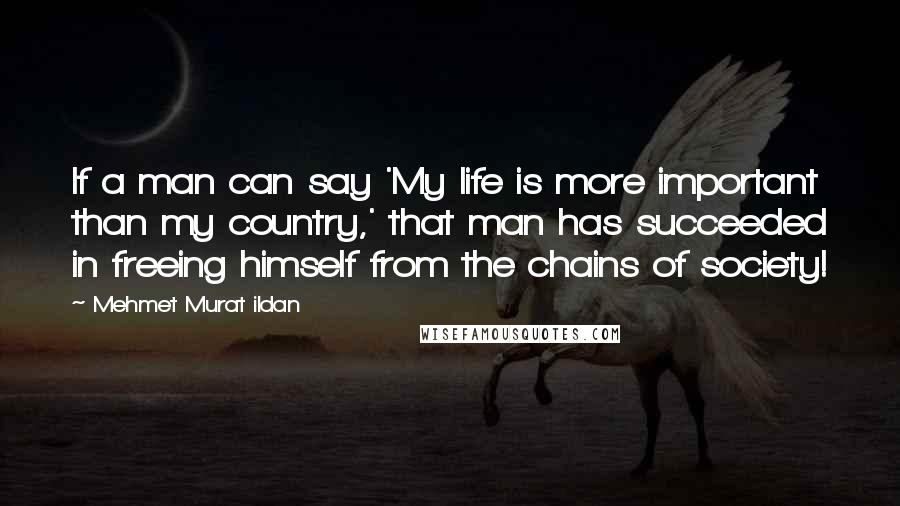 If a man can say 'My life is more important than my country,' that man has succeeded in freeing himself from the chains of society!

~ Mehmet Murat ildan

WISEFAMOUSQUOTES.COM